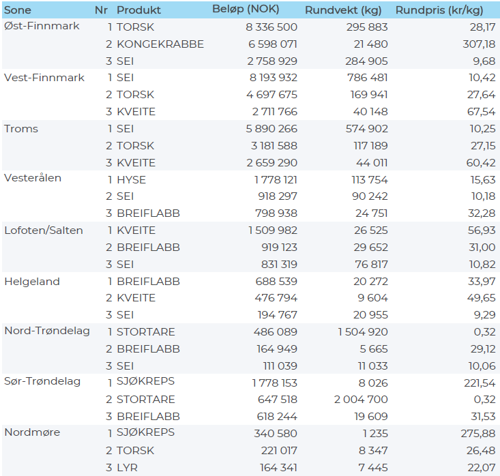 | Sone | Nr | Produkt | Beløp (NOK) | Rundvekt (kg) | Rundpris (kr/kg) |
|---|---|---|---|---|---|
| Øst-Finnmark | 1 | TORSK | 8 336 500 | 295 883 | 28,17 |
| | 2 | KONGEKRABBE | 6 598 071 | 21 480 | 307,18 |
| | 3 | SEI | 2 758 929 | 284 905 | 9,68 |
| Vest-Finnmark | 1 | SEI | 8 193 932 | 786 481 | 10,42 |
| | 2 | TORSK | 4 697 675 | 169 941 | 27,64 |
| | 3 | KVEITE | 2 711 766 | 40 148 | 67,54 |
| Troms | 1 | SEI | 5 890 266 | 574 902 | 10,25 |
| | 2 | TORSK | 3 181 588 | 117 189 | 27,15 |
| | 3 | KVEITE | 2 659 290 | 44 011 | 60,42 |
| Vesterålen | 1 | HYSE | 1 778 121 | 113 754 | 15,63 |
| | 2 | SEI | 918 297 | 90 242 | 10,18 |
| | 3 | BREIFLABB | 798 938 | 24 751 | 32,28 |
| Lofoten/Salten | 1 | KVEITE | 1 509 982 | 26 525 | 56,93 |
| | 2 | BREIFLABB | 919 123 | 29 652 | 31,00 |
| | 3 | SEI | 831 319 | 76 817 | 10,82 |
| Helgeland | 1 | BREIFLABB | 688 539 | 20 272 | 33,97 |
| | 2 | KVEITE | 476 794 | 9 604 | 49,65 |
| | 3 | SEI | 194 767 | 20 955 | 9,29 |
| Nord-Trøndelag | 1 | STORTARE | 486 089 | 1 504 920 | 0,32 |
| | 2 | BREIFLABB | 164 949 | 5 665 | 29,12 |
| | 3 | SEI | 111 039 | 11 033 | 10,06 |
| Sør-Trøndelag | 1 | SJØKREPS | 1 778 153 | 8 026 | 221,54 |
| | 2 | STORTARE | 647 518 | 2 004 700 | 0,32 |
| | 3 | BREIFLABB | 618 244 | 19 609 | 31,53 |
| Nordmøre | 1 | SJØKREPS | 340 580 | 1 235 | 275,88 |
| | 2 | TORSK | 221 017 | 8 347 | 26,48 |
| | 3 | LYR | 164 341 | 7 445 | 22,07 |